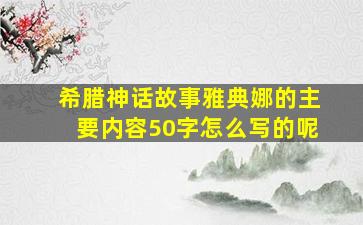 希腊神话故事雅典娜的主要内容50字怎么写的呢